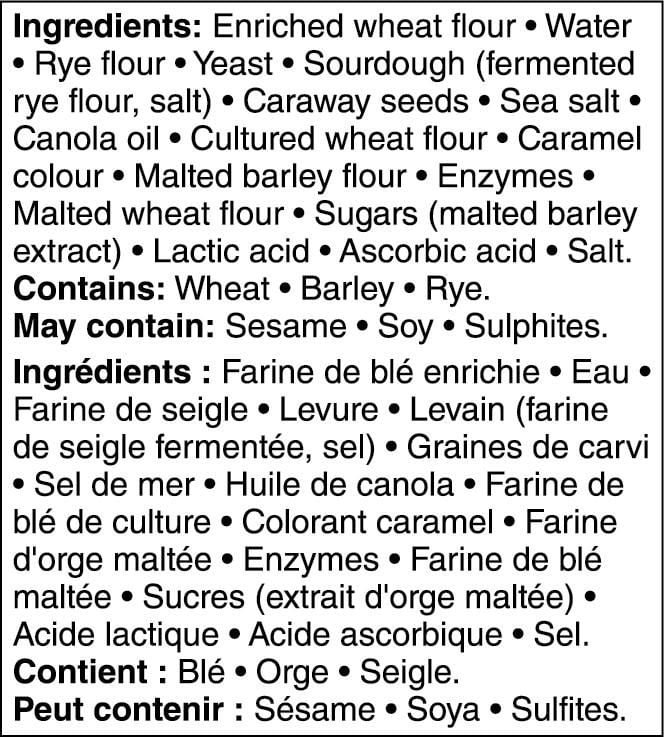 Ingredients: Enriched wheat flour • Water • Rye flour • Yeast • Sourdough (fermented rye flour, salt) • Caraway seeds • Sea salt • Canola oil • Cultured wheat flour • Caramel colour • Malted barley flour • Enzymes • Malted wheat flour • Sugars (malted barley extract) • Lactic acid • Ascorbic acid • Salt.
Contains: Wheat • Barley • Rye.
May contain: Sesame • Soy • Sulphites.

Ingrédients : Farine de blé enrichie • Eau • Farine de seigle • Levure • Levain (farine de seigle fermentée, sel) • Graines de carvi • Sel de mer • Huile de canola • Farine de blé de culture • Colorant caramel • Farine d'orge maltée • Enzymes • Farine de blé maltée • Sucres (extrait d'orge maltée) • Acide lactique • Acide ascorbique • Sel.
Contient : Blé • Orge • Seigle.
Peut contenir : Sésame • Soya • Sulfites.